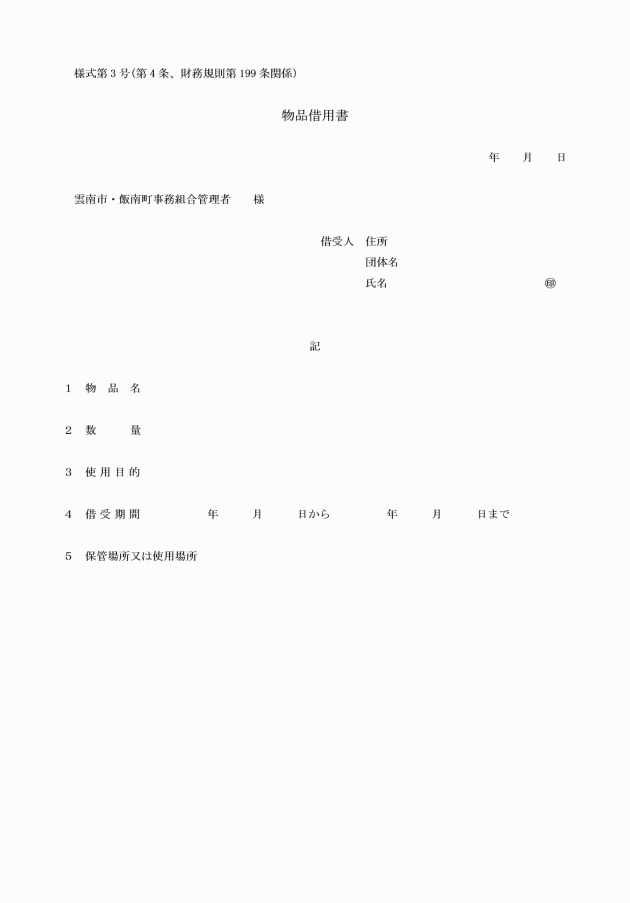 様式第3号(第4条、財務規則第199条関係)

物品借用書

年 月 日

雲南市・飯南町事務組合管理者 様

借受人 住所
団体名
氏名 ㊞

記

1 物品名

2 数量

3 使用目的

4 借受期間 年 月 日から 年 月 日まで

5 保管場所又は使用場所